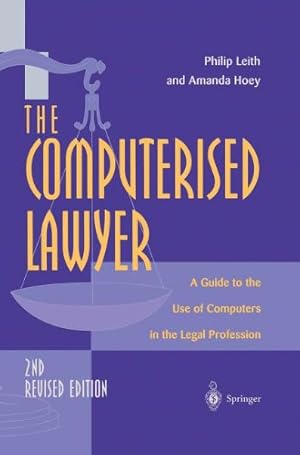 Philip Leith
and Amanda Hoey

THE
COMPUTERISED
LAWYER

A Guide to the
Use of Computers
in the Legal Profession

2ND
REVISED EDITION

Springer